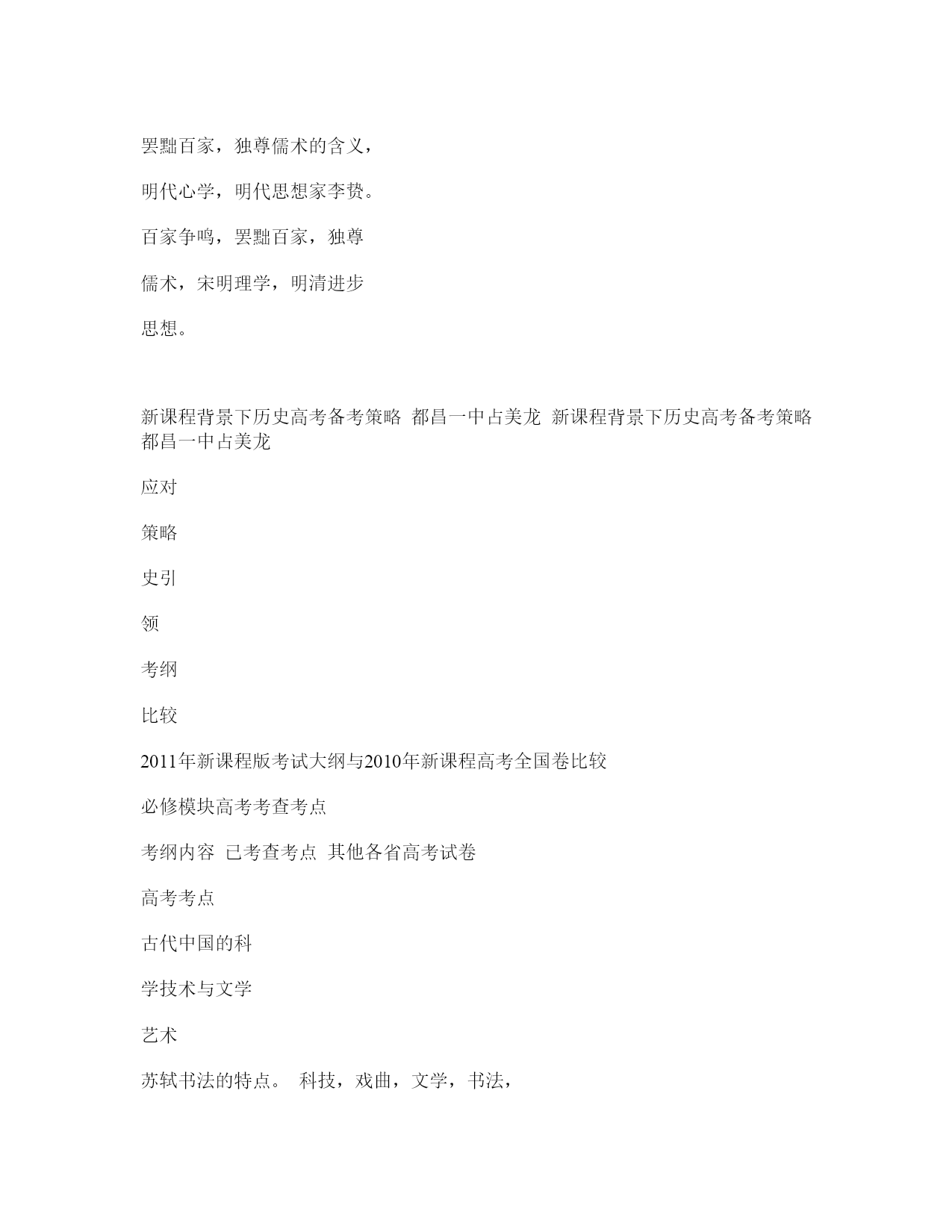 罢黜百家，独尊儒术的含义，

明代心学，明代思想家李贽。

百家争鸣，罢黜百家，独尊

儒术，宋明理学，明清进步

思想。

新课程背景下历史高考备考策略 都昌一中占美龙 新课程背景下历史高考备考策略 都昌一中占美龙

应对

策略

史引

领

考纲

比较

2011年新课程版考试大纲与2010年新课程高考全国卷比较

必修模块高考考查考点

考纲内容 已考查考点 其他各省高考试卷

高考考点

古代中国的科

学技术与文学

艺术

苏轼书法的特点。 科技，戏曲，文学，书法，